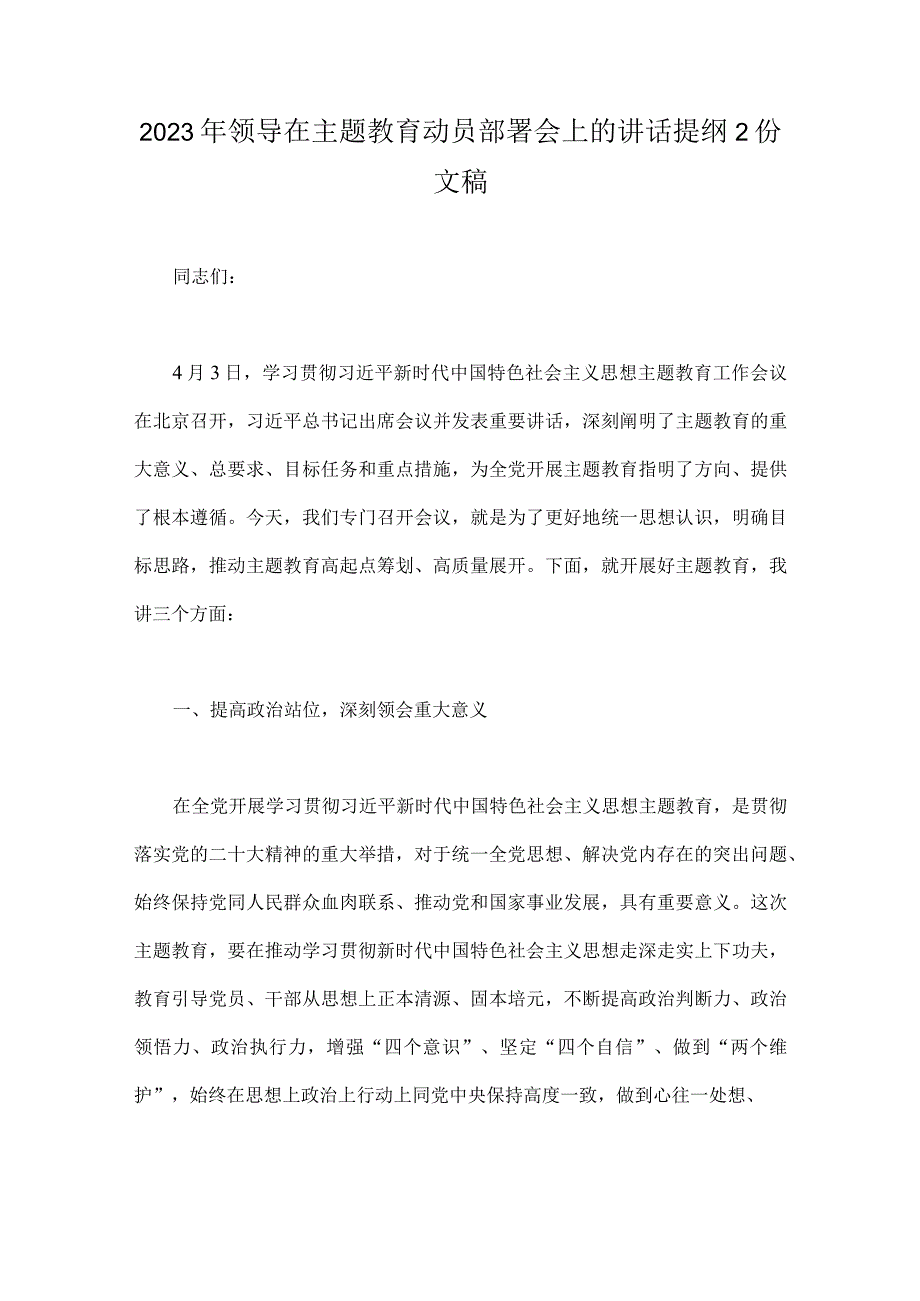 2023年领导在主题教育动员部署会上的讲话提纲2份文稿

同志们：

4月3日，学习贯彻习近平新时代中国特色社会主义思想主题教育工作会议在北京召开，习近平总书记出席会议并发表重要讲话，深刻阐明了主题教育的重大意义、总要求、目标任务和重点措施，为全党开展主题教育指明了方向、提供了根本遵循。今天，我们专门召开会议，就是为了更好地统一思想认识，明确目标思路，推动主题教育高起点筹划、高质量展开。下面，就开展好主题教育，我讲三个方面：

一、提高政治站位，深刻领会重大意义

在全党开展学习贯彻习近平新时代中国特色社会主义思想主题教育，是贯彻落实党的二十大精神的重大举措，对于统一全党思想、解决党内存在的突出问题、始终保持党同人民群众血肉联系、推动党和国家事业发展，具有重要意义。这次主题教育，要在推动学习贯彻新时代中国特色社会主义思想走深走实上下功夫，教育引导党员、干部从思想上正本清源、固本培元，不断提高政治判断力、政治领悟力、政治执行力，增强“四个意识”、坚定“四个自信”、做到“两个维护”，始终在思想上政治上行动上同党中央保持高度一致，做到心往一处想、